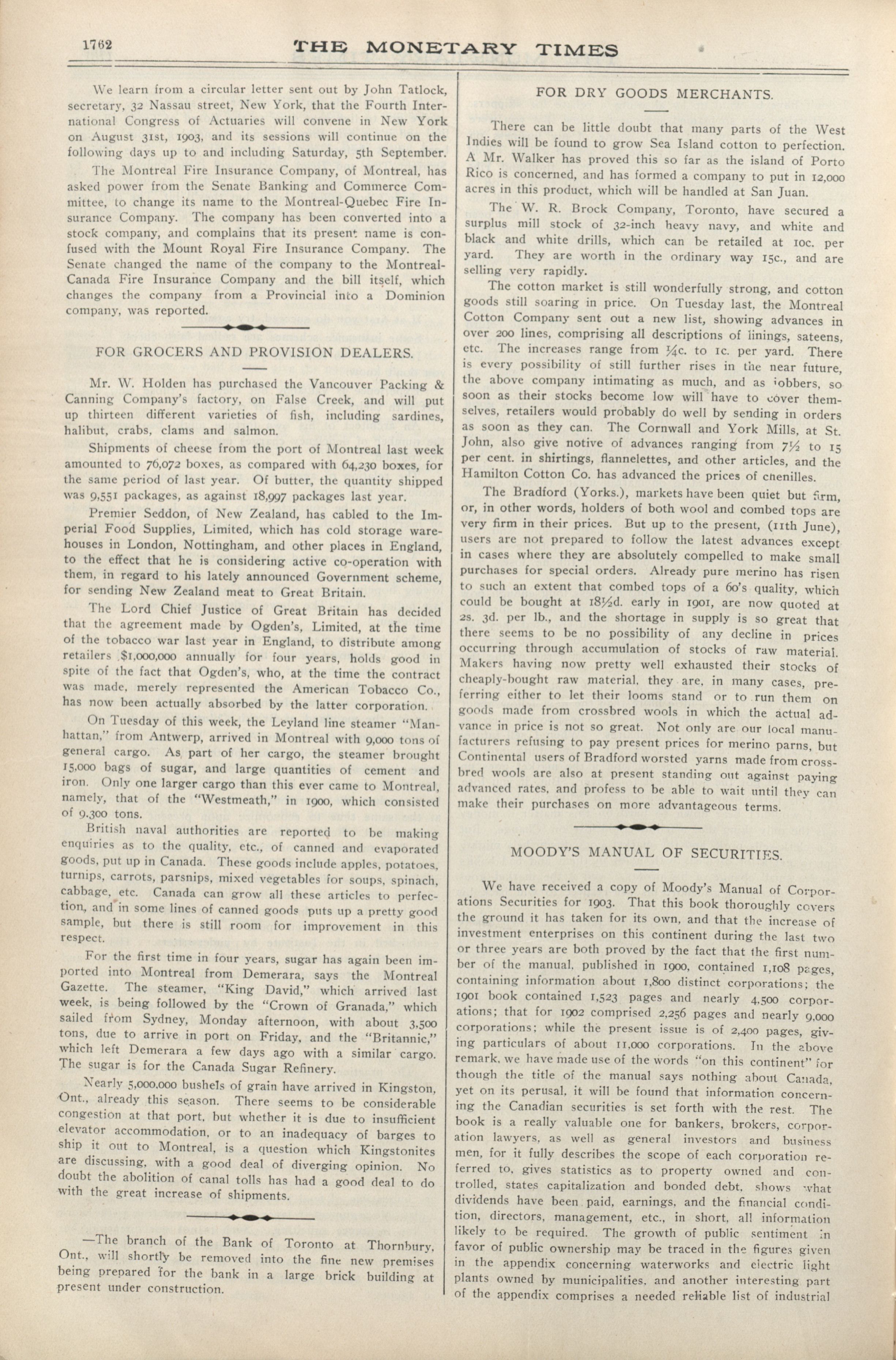 1762 THE MONETARY TIMES

We learn from a circular letter sent out by John Tatlock, secretary, 32 Nassau street, New York, that the Fourth International Congress of Actuaries will convene in New York on August 31st, 1903, and its sessions will continue on the following days up to and including Saturday, 5th September.

The Montreal Fire Insurance Company, of Montreal, has asked power from the Senate Banking and Commerce Committee, to change its name to the Montreal-Quebec Fire Insurance Company. The company has been converted into a stock company, and complains that its present name is confused with the Mount Royal Fire Insurance Company. The Senate changed the name of the company to the Montreal-Canada Fire Insurance Company and the bill itself, which changes the company from a Provincial into a Dominion company, was reported.

FOR GROCERS AND PROVISION DEALERS.

Mr. W. Holden has purchased the Vancouver Packing & Canning Company's factory, on False Creek, and will put up thirteen different varieties of fish, including sardines, halibut, crabs, clams and salmon.

Shipments of cheese from the port of Montreal last week amounted to 76,072 boxes, as compared with 64,230 boxes, for the same period of last year. Of butter, the quantity shipped was 9,551 packages, as against 18,997 packages last year.

Premier Seddon, of New Zealand, has cabled to the Imperial Food Supplies, Limited, which has cold storage warehouses in London, Nottingham, and other places in England, to the effect that he is considering active co-operation with them, in regard to his lately announced Government scheme, for sending New Zealand meat to Great Britain.

The Lord Chief Justice of Great Britain has decided that the agreement made by Ogden's, Limited, at the time of the tobacco war last year in England, to distribute among retailers $1,000,000 annually for four years, holds good in spite of the fact that Ogden's, who, at the time the contract was made, merely represented the American Tobacco Co., has now been actually absorbed by the latter corporation.

On Tuesday of this week, the Leyland line steamer "Manhattan," from Antwerp, arrived in Montreal with 9,000 tons of general cargo. As part of her cargo, the steamer brought 15,000 bags of sugar, and large quantities of cement and iron. Only one larger cargo than this ever came to Montreal, namely, that of the "Westmeath," in 1900, which consisted of 9,300 tons.

British naval authorities are reported to be making enquiries as to the quality, etc., of canned and evaporated goods, put up in Canada. These goods include apples, potatoes, turnips, carrots, parsnips, mixed vegetables for soups, spinach, cabbage, etc. Canada can grow all these articles to perfection, and in some lines of canned goods puts up a pretty good sample, but there is still room for improvement in this respect.

For the first time in four years, sugar has again been imported into Montreal from Demerara, says the Montreal Gazette. The steamer, "King David," which arrived last week, is being followed by the "Crown of Granada," which sailed from Sydney, Monday afternoon, with about 3,500 tons, due to arrive in port on Friday, and the "Britannic," which left Demerara a few days ago with a similar cargo. The sugar is for the Canada Sugar Refinery.

Nearly 5,000,000 bushels of grain have arrived in Kingston, Ont., already this season. There seems to be considerable congestion at that port, but whether it is due to insufficient elevator accommodation, or to an inadequacy of barges to ship it out to Montreal, is a question which Kingstonites are discussing, with a good deal of diverging opinion. No doubt the abolition of canal tolls has had a good deal to do with the great increase of shipments.

—The branch of the Bank of Toronto at Thornbury, Ont., will shortly be removed into the fine new premises being prepared for the bank in a large brick building at present under construction.

FOR DRY GOODS MERCHANTS.

There can be little doubt that many parts of the West Indies will be found to grow Sea Island cotton to perfection. A Mr. Walker has proved this so far as the island of Porto Rico is concerned, and has formed a company to put in 12,000 acres in this product, which will be handled at San Juan.

The W. R. Brock Company, Toronto, have secured a surplus mill stock of 32-inch heavy navy, and white and black and white drills, which can be retailed at 10c. per yard. They are worth in the ordinary way 15c., and are selling very rapidly.

The cotton market is still wonderfully strong, and cotton goods still soaring in price. On Tuesday last, the Montreal Cotton Company sent out a new list, showing advances in over 200 lines, comprising all descriptions of linings, sateens, etc. The increases range from ¼c. to 1c. per yard. There is every possibility of still further rises in the near future, the above company intimating as much, and as jobbers, so soon as their stocks become low will have to cover themselves, retailers would probably do well by sending in orders as soon as they can. The Cornwall and York Mills, at St. John, also give notive of advances ranging from 7½ to 15 per cent. in shirtings, flannelettes, and other articles, and the Hamilton Cotton Co. has advanced the prices of chenilles.

The Bradford (Yorks.), markets have been quiet but firm, or, in other words, holders of both wool and combed tops are very firm in their prices. But up to the present, (11th June), users are not prepared to follow the latest advances except in cases where they are absolutely compelled to make small purchases for special orders. Already pure merino has risen to such an extent that combed tops of a 60's quality, which could be bought at 18½d. early in 1901, are now quoted at 2s. 3d. per lb., and the shortage in supply is so great that there seems to be no possibility of any decline in prices occurring through accumulation of stocks of raw material. Makers having now pretty well exhausted their stocks of cheaply-bought raw material, they are, in many cases, preferring either to let their looms stand or to run them on goods made from crossbred wools in which the actual advance in price is not so great. Not only are our local manufacturers refusing to pay present prices for merino parns, but Continental users of Bradford worsted yarns made from crossbred wools are also at present standing out against paying advanced rates, and profess to be able to wait until they can make their purchases on more advantageous terms.

MOODY'S MANUAL OF SECURITIES.

We have received a copy of Moody's Manual of Corporations Securities for 1903. That this book thoroughly covers the ground it has taken for its own, and that the increase of investment enterprises on this continent during the last two or three years are both proved by the fact that the first number of the manual, published in 1900, contained 1,108 pages, containing information about 1,800 distinct corporations; the 1901 book contained 1,523 pages and nearly 4,500 corporations; that for 1902 comprised 2,256 pages and nearly 9,000 corporations; while the present issue is of 2,400 pages, giving particulars of about 11,000 corporations. In the above remark, we have made use of the words "on this continent" for though the title of the manual says nothing about Canada, yet on its perusal, it will be found that information concerning the Canadian securities is set forth with the rest. The book is a really valuable one for bankers, brokers, corporation lawyers, as well as general investors and business men, for it fully describes the scope of each corporation referred to, gives statistics as to property owned and controlled, states capitalization and bonded debt, shows what dividends have been paid, earnings, and the financial condition, directors, management, etc., in short, all information likely to be required. The growth of public sentiment in favor of public ownership may be traced in the figures given in the appendix concerning waterworks and electric light plants owned by municipalities, and another interesting part of the appendix comprises a needed reliable list of industrial